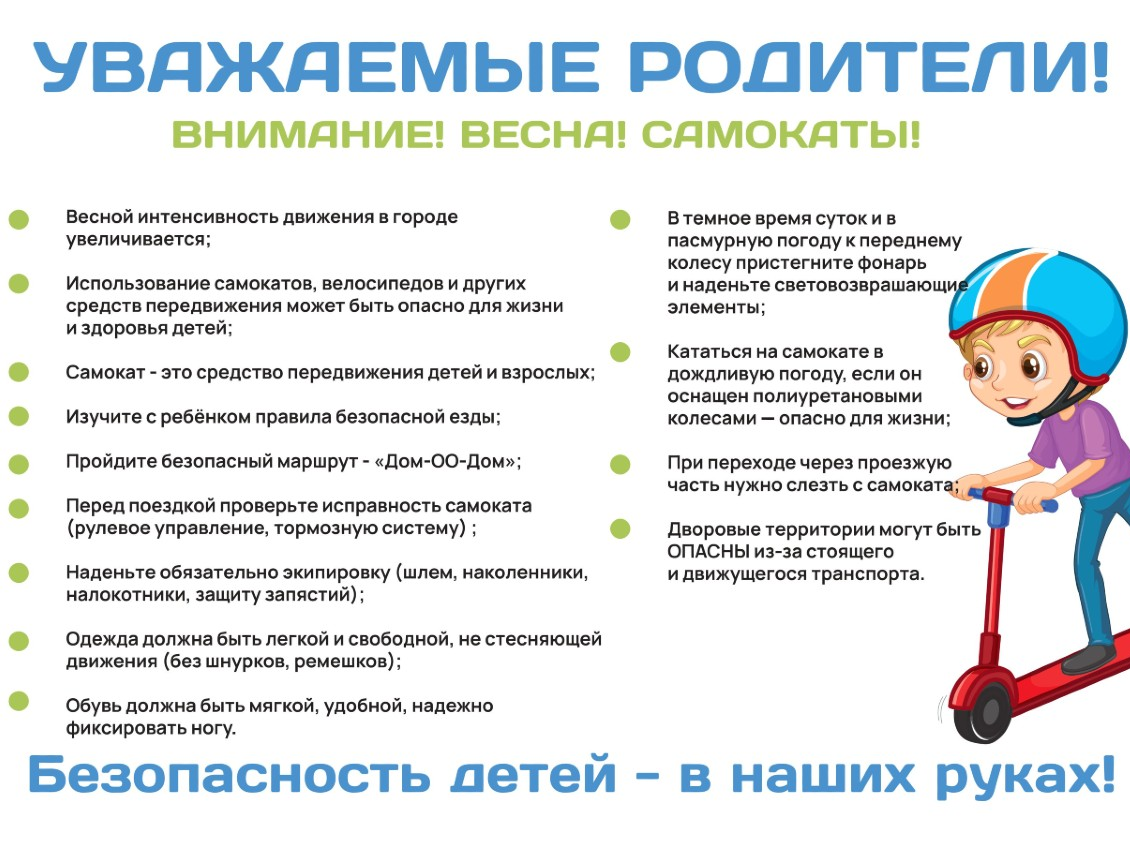 УВАЖАЕМЫЕ РОДИТЕЛИ!

ВНИМАНИЕ! ВЕСНА! САМОКАТЫ!

Весной интенсивность движения в городе увеличивается;

Использование самокатов, велосипедов и других средств передвижения может быть опасно для жизни и здоровья детей;

Самокат - это средство передвижения детей и взрослых;

Изучите с ребёнком правила безопасной езды;

Пройдите безопасный маршрут - «Дом-ОО-Дом»;

Перед поездкой проверьте исправность самоката (рулевое управление, тормозную систему) ;

Наденьте обязательно экипировку (шлем, наколенники, налокотники, защиту запястий);

Одежда должна быть легкой и свободной, не стесняющей движения (без шнурков, ремешков);

Обувь должна быть мягкой, удобной, надежно фиксировать ногу.

В темное время суток и в пасмурную погоду к переднему колесу пристегните фонарь и наденьте световозврашающие элементы;

Кататься на самокате в дождливую погоду, если он оснащен полиуретановыми колесами — опасно для жизни;

При переходе через проезжую часть нужно слезть с самоката;

Дворовые территории могут быть ОПАСНЫ из-за стоящего и движущегося транспорта.

Безопасность детей - в наших руках!